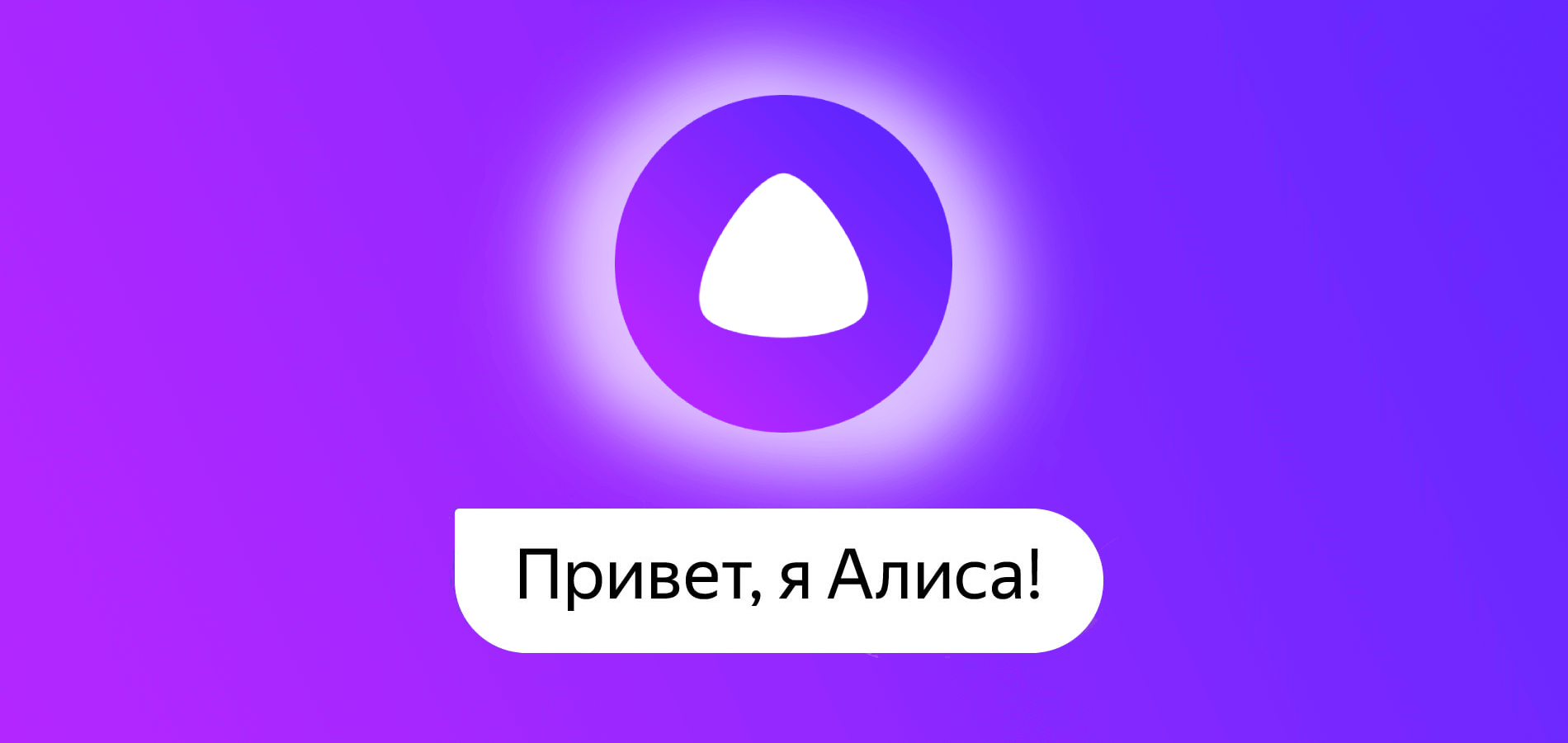 Привет, я Алиса!